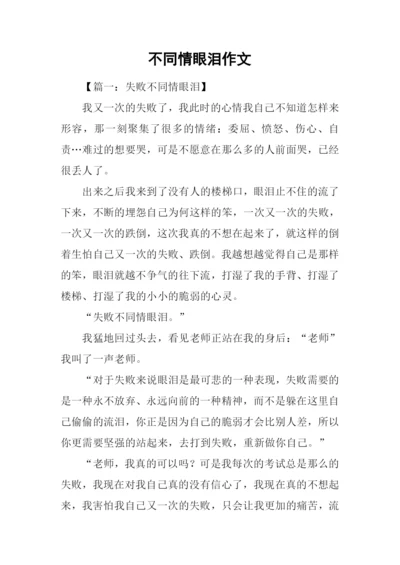 不同情眼泪作文

【篇一：失败不同情眼泪】

我又一次的失败了，我此时的心情我自己不知道怎样来形容，那一刻聚集了很多的情绪：委屈、愤怒、伤心、自责…难过的想要哭，可是不愿意在那么多的人前面哭，已经很丢人了。

出来之后我来到了没有人的楼梯口，眼泪止不住的流了下来，不断的埋怨自己为何这样的笨，一次又一次的失败，一次又一次的跌倒，这次我真的不想在起来了，就这样的倒着生怕自己又一次的失败、跌倒。我越想越觉得自己是那样的笨，眼泪就越不争气的往下流，打湿了我的手背、打湿了楼梯、打湿了我的小小的脆弱的心灵。

“失败不同情眼泪。”

我猛地回过头去，看见老师正站在我的身后：“老师”我叫了一声老师。

“对于失败来说眼泪是最可悲的一种表现，失败需要的是一种永不放弃、永远向前的一种精神，而不是躲在这里自己偷偷的流泪，你正是因为自己的脆弱才会比别人差，所以你更需要坚强的站起来，去打到失败，重新做你自己。”

“老师，我真的可以吗？可是我每次的考试总是那么的失败，我现在对我自己真的没有信心了，我现在真的不想起来，我害怕我自己又一次的失败，只会让我更加的痛苦，流